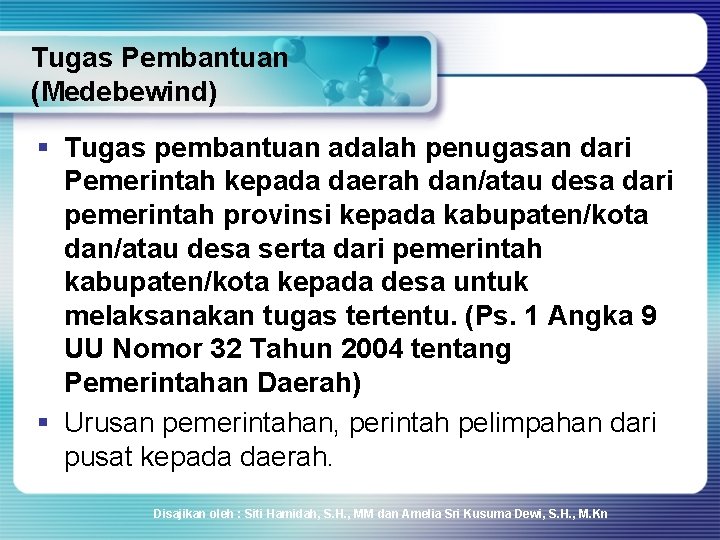 Tugas Pembantuan (Medebewind)

▪ Tugas pembantuan adalah penugasan dari Pemerintah kepada daerah dan/atau desa dari pemerintah provinsi kepada kabupaten/kota dan/atau desa serta dari pemerintah kabupaten/kota kepada desa untuk melaksanakan tugas tertentu. (Ps. 1 Angka 9 UU Nomor 32 Tahun 2004 tentang Pemerintahan Daerah)

▪ Urusan pemerintahan, perintah pelimpahan dari pusat kepada daerah.

Disajikan oleh : Siti Hamidah, S.H., MM dan Amelia Sri Kusuma Dewi, S.H., M.Kn